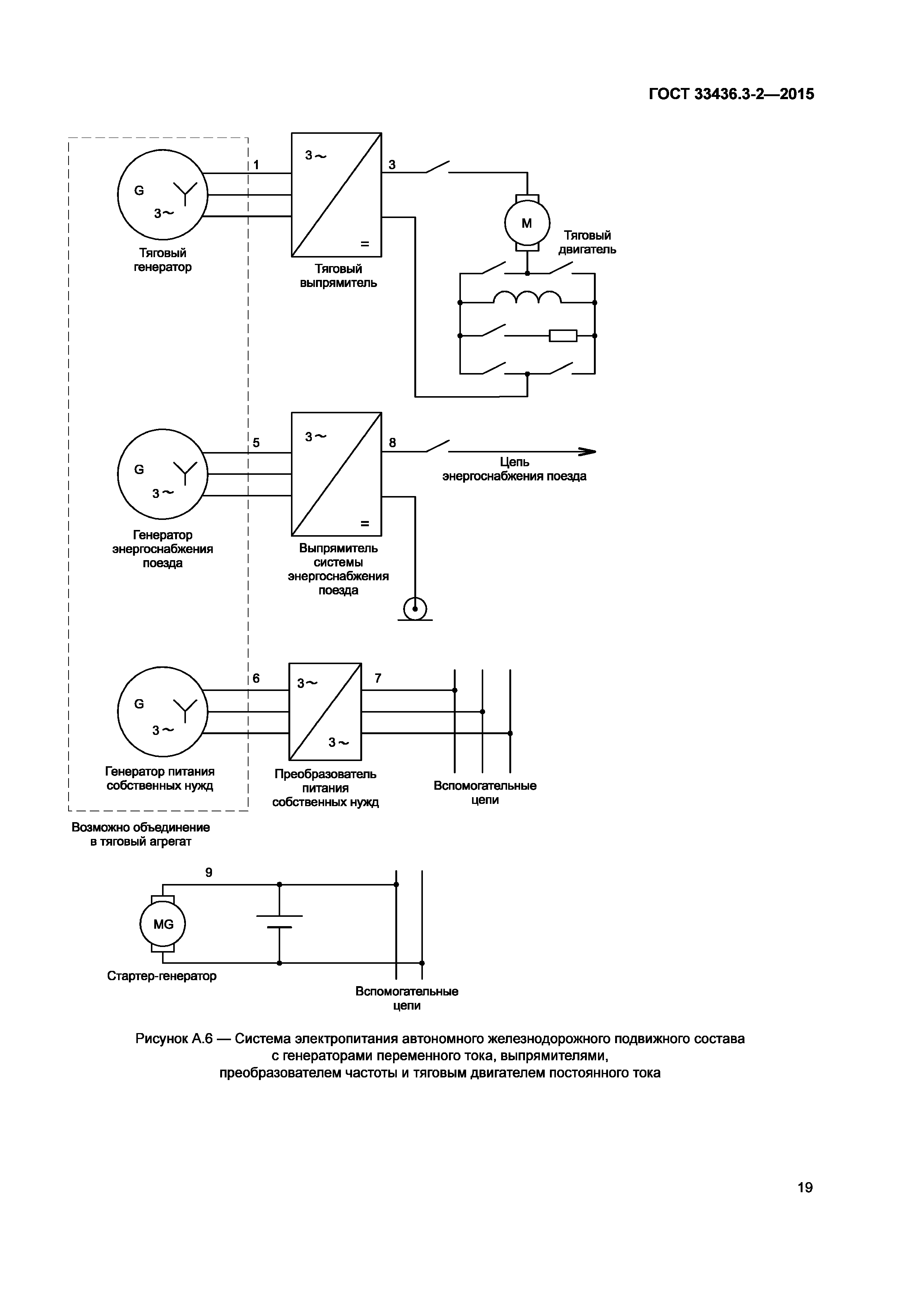 ГОСТ 33436.3-2—2015

G
3~
Тяговый генератор
1
3~
=
Тяговый выпрямитель
3
M
Тяговый двигатель

G
3~
Генератор энергоснабжения поезда
5
3~
=
Выпрямитель системы энергоснабжения поезда
8
Цепь энергоснабжения поезда

G
3~
Генератор питания собственных нужд
6
3~
3~
Преобразователь питания собственных нужд
7
Вспомогательные цепи

Возможно объединение в тяговый агрегат

9
MG
Стартер-генератор
Вспомогательные цепи

Рисунок А.6 — Система электропитания автономного железнодорожного подвижного состава с генераторами переменного тока, выпрямителями, преобразователем частоты и тяговым двигателем постоянного тока

19